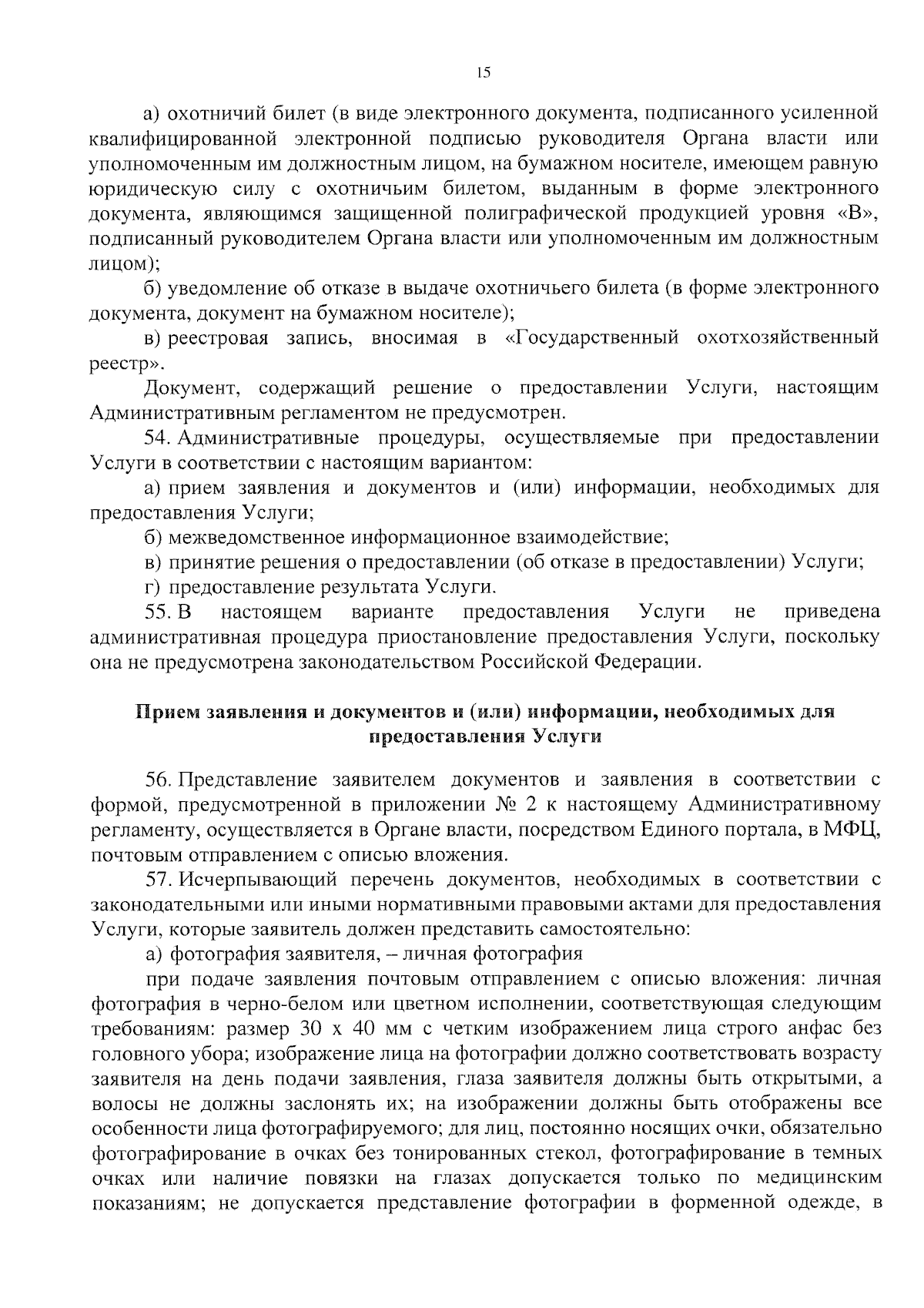 15

а) охотничий билет (в виде электронного документа, подписанного усиленной квалифицированной электронной подписью руководителя Органа власти или уполномоченным им должностным лицом, на бумажном носителе, имеющем равную юридическую силу с охотничьим билетом, выданным в форме электронного документа, являющимся защищенной полиграфической продукцией уровня «В», подписанный руководителем Органа власти или уполномоченным им должностным лицом);

б) уведомление об отказе в выдаче охотничьего билета (в форме электронного документа, документ на бумажном носителе);

в) реестровая запись, вносимая в «Государственный охотхозяйственный реестр».

Документ, содержащий решение о предоставлении Услуги, настоящим Административным регламентом не предусмотрен.

54. Административные процедуры, осуществляемые при предоставлении Услуги в соответствии с настоящим вариантом:

а) прием заявления и документов и (или) информации, необходимых для предоставления Услуги;

б) межведомственное информационное взаимодействие;

в) принятие решения о предоставлении (об отказе в предоставлении) Услуги;

г) предоставление результата Услуги.

55. В настоящем варианте предоставления Услуги не приведена административная процедура приостановление предоставления Услуги, поскольку она не предусмотрена законодательством Российской Федерации.

Прием заявления и документов и (или) информации, необходимых для предоставления Услуги

56. Представление заявителем документов и заявления в соответствии с формой, предусмотренной в приложении № 2 к настоящему Административному регламенту, осуществляется в Органе власти, посредством Единого портала, в МФЦ, почтовым отправлением с описью вложения.

57. Исчерпывающий перечень документов, необходимых в соответствии с законодательными или иными нормативными правовыми актами для предоставления Услуги, которые заявитель должен представить самостоятельно:

а) фотография заявителя, – личная фотография

при подаче заявления почтовым отправлением с описью вложения: личная фотография в черно-белом или цветном исполнении, соответствующая следующим требованиям: размер 30 х 40 мм с четким изображением лица строго анфас без головного убора; изображение лица на фотографии должно соответствовать возрасту заявителя на день подачи заявления, глаза заявителя должны быть открытыми, а волосы не должны заслонять их; на изображении должны быть отображены все особенности лица фотографируемого; для лиц, постоянно носящих очки, обязательно фотографирование в очках без тонированных стекол, фотографирование в темных очках или наличие повязки на глазах допускается только по медицинским показаниям; не допускается представление фотографии в форменной одежде, в